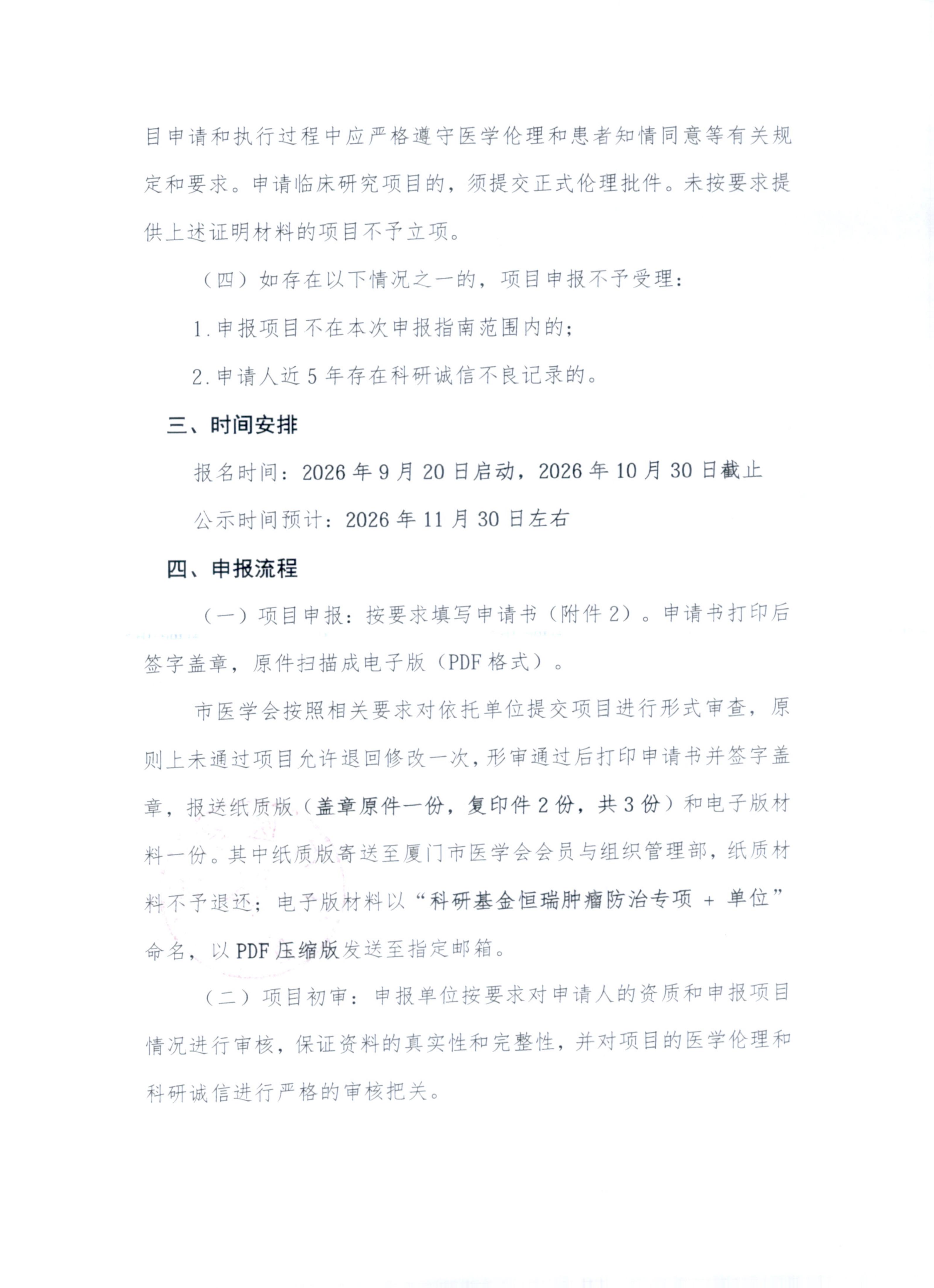 目申请和执行过程中应严格遵守医学伦理和患者知情同意等有关规定和要求。申请临床研究项目的，须提交正式伦理批件。未按要求提供上述证明材料的项目不予立项。

（四）如存在以下情况之一的，项目申报不予受理：

1.申报项目不在本次申报指南范围内的；

2.申请人近5年存在科研诚信不良记录的。

三、时间安排

报名时间：2026年9月20日启动，2026年10月30日截止

公示时间预计：2026年11月30日左右

四、申报流程

（一）项目申报：按要求填写申请书（附件2）。申请书打印后签字盖章，原件扫描成电子版（PDF格式）。

市医学会按照相关要求对依托单位提交项目进行形式审查，原则上未通过项目允许退回修改一次，形审通过后打印申请书并签字盖章，报送纸质版（盖章原件一份，复印件2份，共3份）和电子版材料一份。其中纸质版寄送至厦门市医学会会员与组织管理部，纸质材料不予退还；电子版材料以“科研基金恒瑞肿瘤防治专项 + 单位”命名，以PDF压缩版发送至指定邮箱。

（二）项目初审：申报单位按要求对申请人的资质和申报项目情况进行审核，保证资料的真实性和完整性，并对项目的医学伦理和科研诚信进行严格的审核把关。